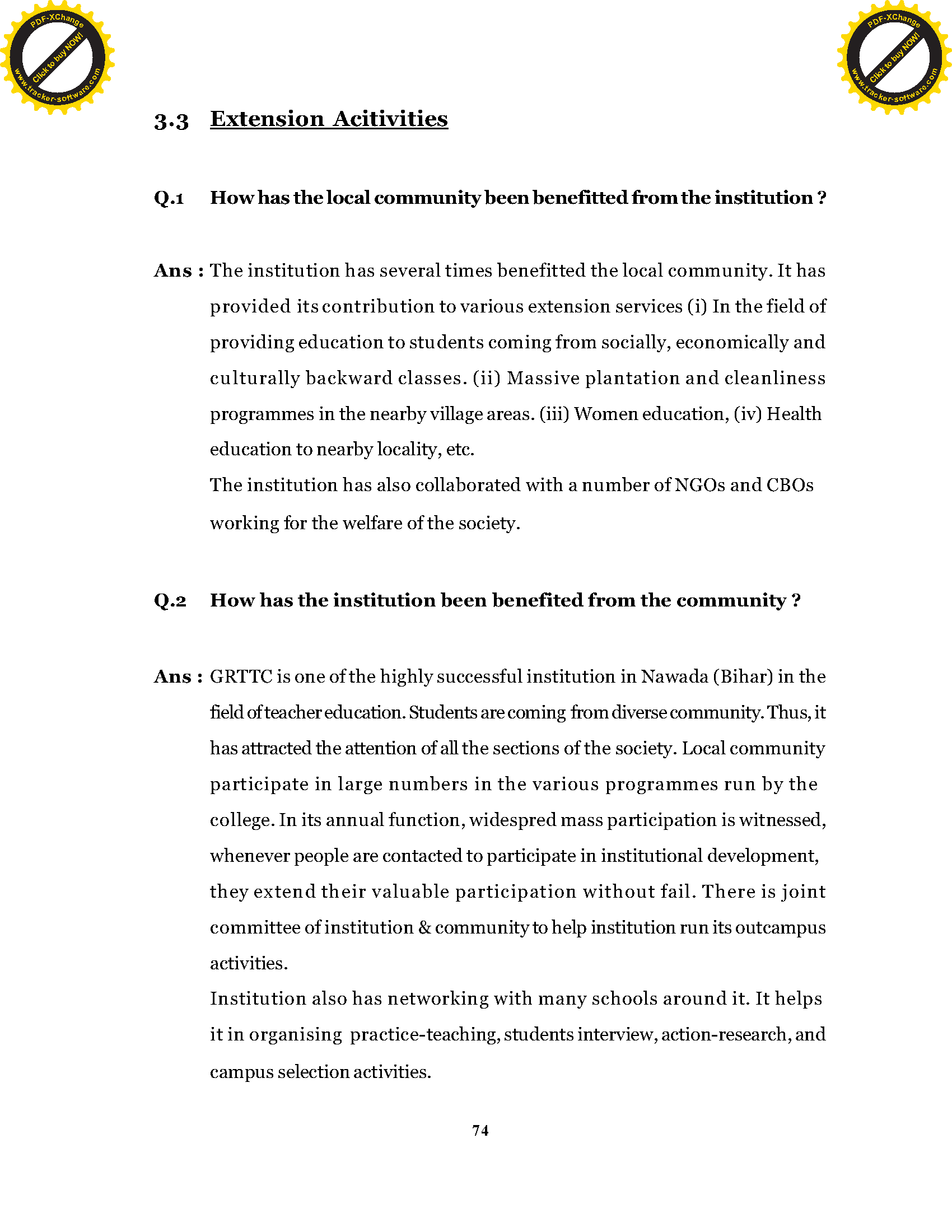 PDF-XChange
Click to buy NOW!
www.tracker-software.com

PDF-XChange
Click to buy NOW!
www.tracker-software.com

3.3 Extension Acitivities

Q.1 How has the local community been benefitted from the institution ?

Ans : The institution has several times benefitted the local community. It has provided its contribution to various extension services (i) In the field of providing education to students coming from socially, economically and culturally backward classes. (ii) Massive plantation and cleanliness programmes in the nearby village areas. (iii) Women education, (iv) Health education to nearby locality, etc.

The institution has also collaborated with a number of NGOs and CBOs working for the welfare of the society.

Q.2 How has the institution been benefited from the community ?

Ans : GRTTC is one of the highly successful institution in Nawada (Bihar) in the field of teacher education. Students are coming from diverse community. Thus, it has attracted the attention of all the sections of the society. Local community participate in large numbers in the various programmes run by the college. In its annual function, widespred mass participation is witnessed, whenever people are contacted to participate in institutional development, they extend their valuable participation without fail. There is joint committee of institution & community to help institution run its outcampus activities.

Institution also has networking with many schools around it. It helps it in organising practice-teaching, students interview, action-research, and campus selection activities.

74